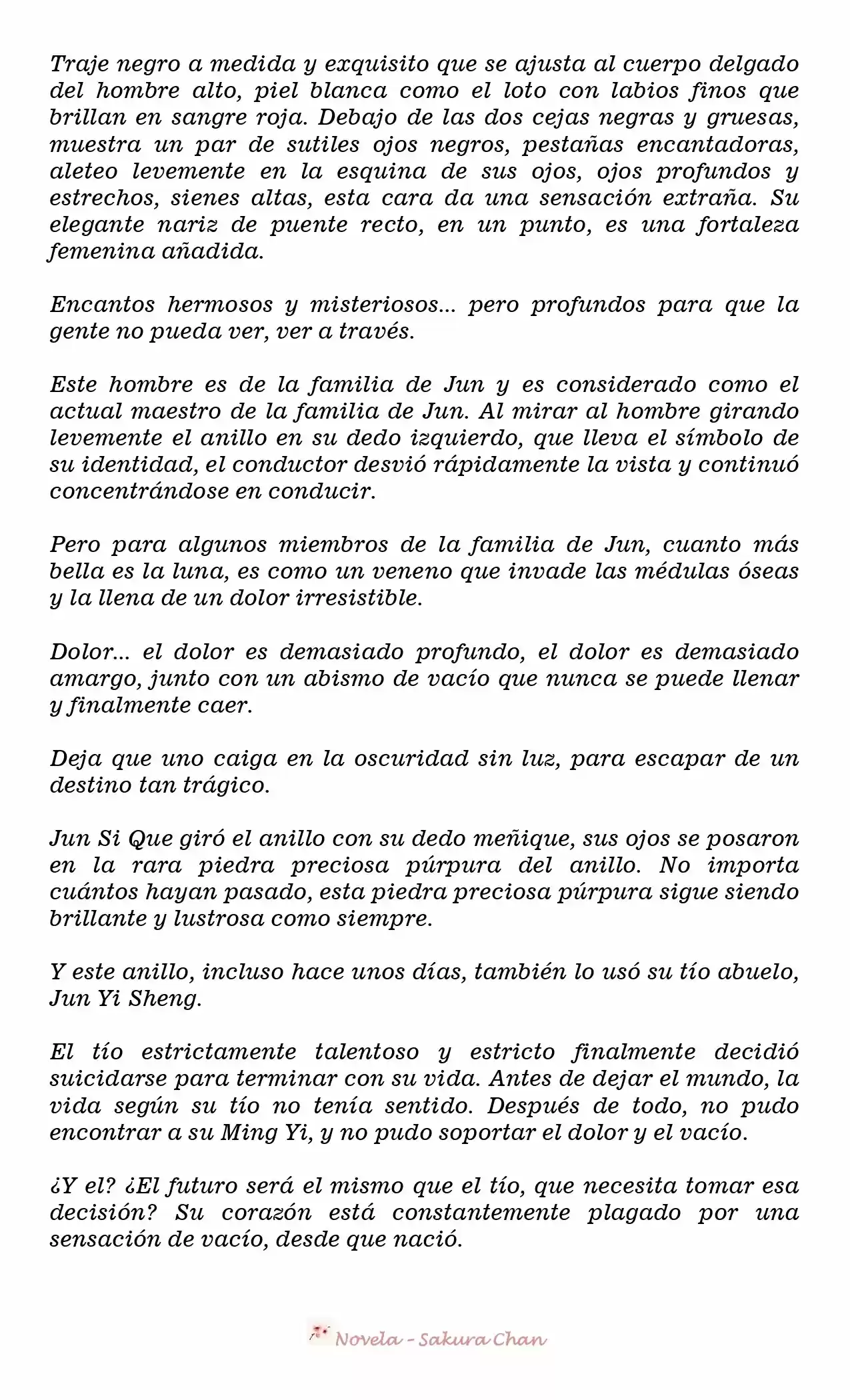 Traje negro a medida y exquisito que se ajusta al cuerpo delgado del hombre alto, piel blanca como el loto con labios finos que brillan en sangre roja. Debajo de las dos cejas negras y gruesas, muestra un par de sutiles ojos negros, pestañas encantadoras, aleteo levemente en la esquina de sus ojos, ojos profundos y estrechos, sienes altas, esta cara da una sensación extraña. Su elegante nariz de puente recto, en un punto, es una fortaleza femenina añadida.

Encantos hermosos y misteriosos... pero profundos para que la gente no pueda ver, ver a través.

Este hombre es de la familia de Jun y es considerado como el actual maestro de la familia de Jun. Al mirar al hombre girando levemente el anillo en su dedo izquierdo, que lleva el símbolo de su identidad, el conductor desvió rápidamente la vista y continuó concentrándose en conducir.

Pero para algunos miembros de la familia de Jun, cuanto más bella es la luna, es como un veneno que invade las médulas óseas y la llena de un dolor irresistible.

Dolor... el dolor es demasiado profundo, el dolor es demasiado amargo, junto con un abismo de vacío que nunca se puede llenar y finalmente caer.

Deja que uno caiga en la oscuridad sin luz, para escapar de un destino tan trágico.

Jun Si Que giró el anillo con su dedo meñique, sus ojos se posaron en la rara piedra preciosa púrpura del anillo. No importa cuántos hayan pasado, esta piedra preciosa púrpura sigue siendo brillante y lustrosa como siempre.

Y este anillo, incluso hace unos días, también lo usó su tío abuelo, Jun Yi Sheng.

El tío estrictamente talentoso y estricto finalmente decidió suicidarse para terminar con su vida. Antes de dejar el mundo, la vida según su tío no tenía sentido. Después de todo, no pudo encontrar a su Ming Yi, y no pudo soportar el dolor y el vacío.

¿Y el? ¿El futuro será el mismo que el tío, que necesita tomar esa decisión? Su corazón está constantemente plagado por una sensación de vacío, desde que nació.

Novela - Sakura Chan